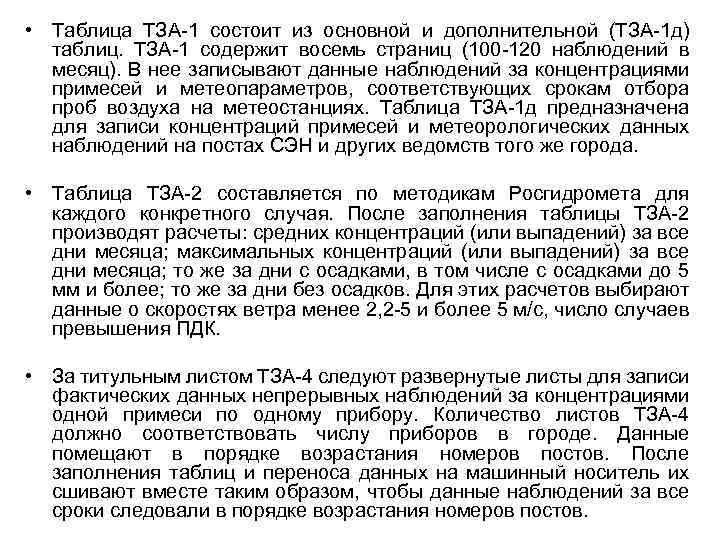 • Таблица ТЗА-1 состоит из основной и дополнительной (ТЗА-1д) таблиц. ТЗА-1 содержит восемь страниц (100-120 наблюдений в месяц). В нее записывают данные наблюдений за концентрациями примесей и метеопараметров, соответствующих срокам отбора проб воздуха на метеостанциях. Таблица ТЗА-1д предназначена для записи концентраций примесей и метеорологических данных наблюдений на постах СЭН и других ведомств того же города.

• Таблица ТЗА-2 составляется по методикам Росгидромета для каждого конкретного случая. После заполнения таблицы ТЗА-2 производят расчеты: средних концентраций (или выпадений) за все дни месяца; максимальных концентраций (или выпадений) за все дни месяца; то же за дни с осадками, в том числе с осадками до 5 мм и более; то же за дни без осадков. Для этих расчетов выбирают данные о скоростях ветра менее 2,2-5 и более 5 м/с, число случаев превышения ПДК.

• За титульным листом ТЗА-4 следуют развернутые листы для записи фактических данных непрерывных наблюдений за концентрациями одной примеси по одному прибору. Количество листов ТЗА-4 должно соответствовать числу приборов в городе. Данные помещают в порядке возрастания номеров постов. После заполнения таблиц и переноса данных на машинный носитель их сшивают вместе таким образом, чтобы данные наблюдений за все сроки следовали в порядке возрастания номеров постов.